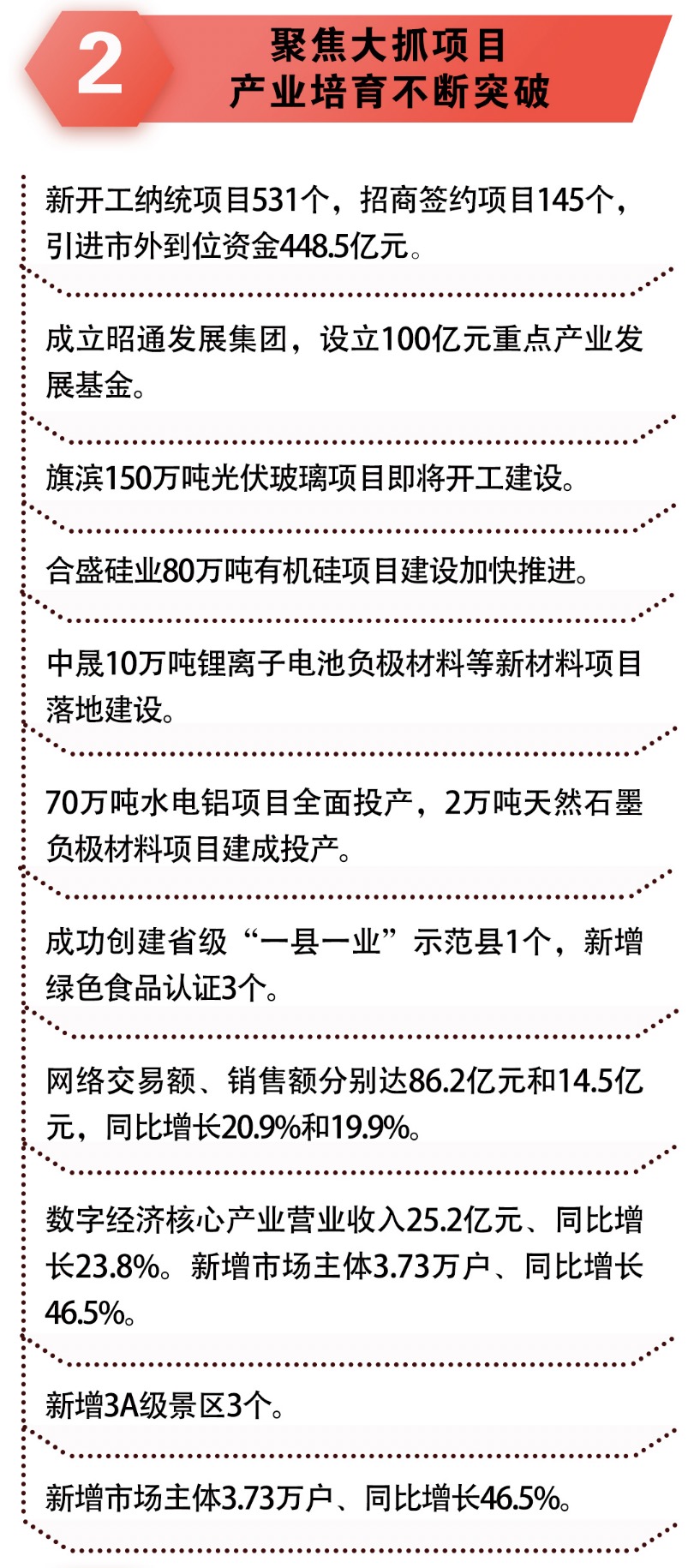 2

聚焦大抓项目
产业培育不断突破

新开工纳统项目531个，招商签约项目145个，引进市外到位资金448.5亿元。

成立昭通发展集团，设立100亿元重点产业发展基金。

旗滨150万吨光伏玻璃项目即将开工建设。

合盛硅业80万吨有机硅项目建设加快推进。

中晟10万吨锂离子电池负极材料等新材料项目落地建设。

70万吨水电铝项目全面投产，2万吨天然石墨负极材料项目建成投产。

成功创建省级“一县一业”示范县1个，新增绿色食品认证3个。

网络交易额、销售额分别达86.2亿元和14.5亿元，同比增长20.9%和19.9%。

数字经济核心产业营业收入25.2亿元、同比增长23.8%。新增市场主体3.73万户、同比增长46.5%。

新增3A级景区3个。

新增市场主体3.73万户、同比增长46.5%。